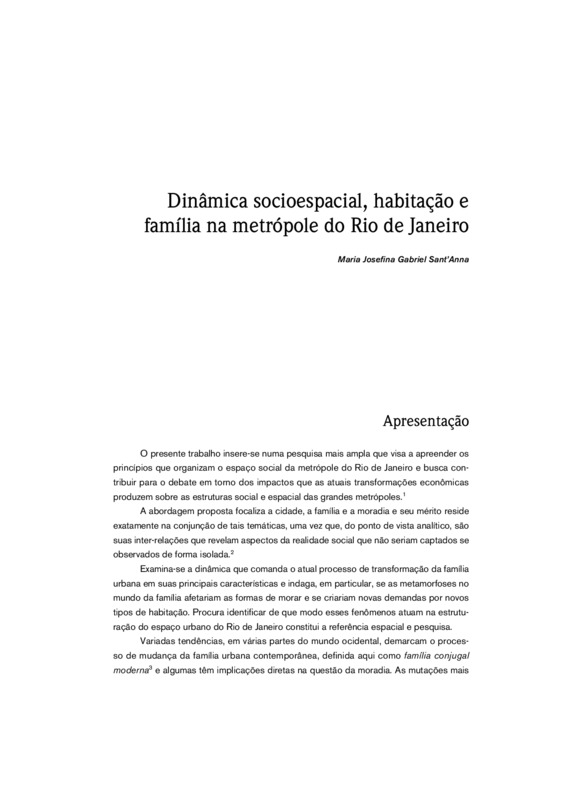 Dinâmica socioespacial, habitação e família na metrópole do Rio de Janeiro

Maria Josefina Gabriel Sant'Anna

Apresentação

O presente trabalho insere-se numa pesquisa mais ampla que visa a apreender os princípios que organizam o espaço social da metrópole do Rio de Janeiro e busca contribuir para o debate em torno dos impactos que as atuais transformações econômicas produzem sobre as estruturas social e espacial das grandes metrópoles.$^1$

A abordagem proposta focaliza a cidade, a família e a moradia e seu mérito reside exatamente na conjunção de tais temáticas, uma vez que, do ponto de vista analítico, são suas inter-relações que revelam aspectos da realidade social que não seriam captados se observados de forma isolada.$^2$

Examina-se a dinâmica que comanda o atual processo de transformação da família urbana em suas principais características e indaga, em particular, se as metamorfoses no mundo da família afetariam as formas de morar e se criariam novas demandas por novos tipos de habitação. Procura identificar de que modo esses fenômenos atuam na estruturação do espaço urbano do Rio de Janeiro constitui a referência espacial e pesquisa.

Variadas tendências, em várias partes do mundo ocidental, demarcam o processo de mudança da família urbana contemporânea, definida aqui como família conjugal moderna$^3$ e algumas têm implicações diretas na questão da moradia. As mutações mais